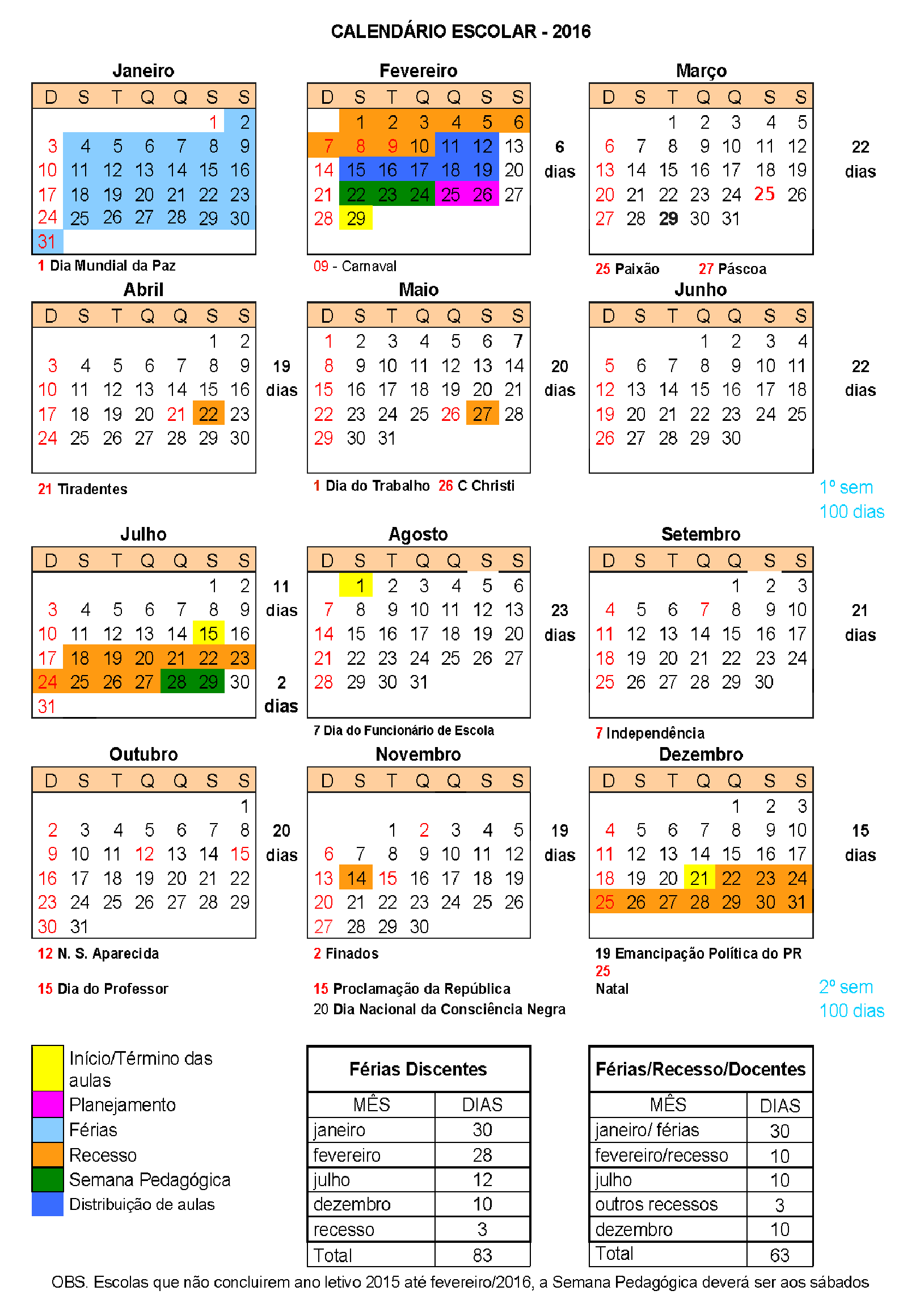 CALENDÁRIO ESCOLAR - 2016

Janeiro

| D | S | T | Q | Q | S | S |
|---|---|---|---|---|---|---|
| | | | | | 1 | 2 |
| 3 | 4 | 5 | 6 | 7 | 8 | 9 |
| 10 | 11 | 12 | 13 | 14 | 15 | 16 |
| 17 | 18 | 19 | 20 | 21 | 22 | 23 |
| 24 | 25 | 26 | 27 | 28 | 29 | 30 |
| 31 | | | | | | |

1 Dia Mundial da Paz

Fevereiro

| D | S | T | Q | Q | S | S |
|---|---|---|---|---|---|---|
| | 1 | 2 | 3 | 4 | 5 | 6 |
| 7 | 8 | 9 | 10 | 11 | 12 | 13 |
| 14 | 15 | 16 | 17 | 18 | 19 | 20 |
| 21 | 22 | 23 | 24 | 25 | 26 | 27 |
| 28 | 29 | | | | | |

6 dias

09 - Carnaval

Março

| D | S | T | Q | Q | S | S |
|---|---|---|---|---|---|---|
| | | 1 | 2 | 3 | 4 | 5 |
| 6 | 7 | 8 | 9 | 10 | 11 | 12 |
| 13 | 14 | 15 | 16 | 17 | 18 | 19 |
| 20 | 21 | 22 | 23 | 24 | 25 | 26 |
| 27 | 28 | 29 | 30 | 31 | | |

22 dias

25 Paixão 27 Páscoa

Abril

| D | S | T | Q | Q | S | S |
|---|---|---|---|---|---|---|
| | | | | | 1 | 2 |
| 3 | 4 | 5 | 6 | 7 | 8 | 9 |
| 10 | 11 | 12 | 13 | 14 | 15 | 16 |
| 17 | 18 | 19 | 20 | 21 | 22 | 23 |
| 24 | 25 | 26 | 27 | 28 | 29 | 30 |

19 dias

21 Tiradentes

Maio

| D | S | T | Q | Q | S | S |
|---|---|---|---|---|---|---|
| 1 | 2 | 3 | 4 | 5 | 6 | 7 |
| 8 | 9 | 10 | 11 | 12 | 13 | 14 |
| 15 | 16 | 17 | 18 | 19 | 20 | 21 |
| 22 | 23 | 24 | 25 | 26 | 27 | 28 |
| 29 | 30 | 31 | | | | |

20 dias

1 Dia do Trabalho 26 C Christi

Junho

| D | S | T | Q | Q | S | S |
|---|---|---|---|---|---|---|
| | | | 1 | 2 | 3 | 4 |
| 5 | 6 | 7 | 8 | 9 | 10 | 11 |
| 12 | 13 | 14 | 15 | 16 | 17 | 18 |
| 19 | 20 | 21 | 22 | 23 | 24 | 25 |
| 26 | 27 | 28 | 29 | 30 | | |

22 dias

1º sem
100 dias

Julho

| D | S | T | Q | Q | S | S |
|---|---|---|---|---|---|---|
| | | | | | 1 | 2 |
| 3 | 4 | 5 | 6 | 7 | 8 | 9 |
| 10 | 11 | 12 | 13 | 14 | 15 | 16 |
| 17 | 18 | 19 | 20 | 21 | 22 | 23 |
| 24 | 25 | 26 | 27 | 28 | 29 | 30 |
| 31 | | | | | | |

11 dias

2 dias

Agosto

| D | S | T | Q | Q | S | S |
|---|---|---|---|---|---|---|
| | 1 | 2 | 3 | 4 | 5 | 6 |
| 7 | 8 | 9 | 10 | 11 | 12 | 13 |
| 14 | 15 | 16 | 17 | 18 | 19 | 20 |
| 21 | 22 | 23 | 24 | 25 | 26 | 27 |
| 28 | 29 | 30 | 31 | | | |

23 dias

7 Dia do Funcionário de Escola

Setembro

| D | S | T | Q | Q | S | S |
|---|---|---|---|---|---|---|
| | | | | 1 | 2 | 3 |
| 4 | 5 | 6 | 7 | 8 | 9 | 10 |
| 11 | 12 | 13 | 14 | 15 | 16 | 17 |
| 18 | 19 | 20 | 21 | 22 | 23 | 24 |
| 25 | 26 | 27 | 28 | 29 | 30 | |

21 dias

7 Independência

Outubro

| D | S | T | Q | Q | S | S |
|---|---|---|---|---|---|---|
| | | | | | | 1 |
| 2 | 3 | 4 | 5 | 6 | 7 | 8 |
| 9 | 10 | 11 | 12 | 13 | 14 | 15 |
| 16 | 17 | 18 | 19 | 20 | 21 | 22 |
| 23 | 24 | 25 | 26 | 27 | 28 | 29 |
| 30 | 31 | | | | | |

20 dias

12 N. S. Aparecida

15 Dia do Professor

Novembro

| D | S | T | Q | Q | S | S |
|---|---|---|---|---|---|---|
| | | 1 | 2 | 3 | 4 | 5 |
| 6 | 7 | 8 | 9 | 10 | 11 | 12 |
| 13 | 14 | 15 | 16 | 17 | 18 | 19 |
| 20 | 21 | 22 | 23 | 24 | 25 | 26 |
| 27 | 28 | 29 | 30 | | | |

19 dias

2 Finados

15 Proclamação da República
20 Dia Nacional da Consciência Negra

Dezembro

| D | S | T | Q | Q | S | S |
|---|---|---|---|---|---|---|
| | | | | 1 | 2 | 3 |
| 4 | 5 | 6 | 7 | 8 | 9 | 10 |
| 11 | 12 | 13 | 14 | 15 | 16 | 17 |
| 18 | 19 | 20 | 21 | 22 | 23 | 24 |
| 25 | 26 | 27 | 28 | 29 | 30 | 31 |

15 dias

19 Emancipação Política do PR
25
Natal

2º sem
100 dias

Início/Término das aulas
Planejamento
Férias
Recesso
Semana Pedagógica
Distribuição de aulas

Férias Discentes

| MÊS | DIAS |
|---|---|
| janeiro | 30 |
| fevereiro | 28 |
| julho | 12 |
| dezembro | 10 |
| recesso | 3 |
| Total | 83 |

Férias/Recesso/Docentes

| MÊS | DIAS |
|---|---|
| janeiro/ férias | 30 |
| fevereiro/recesso | 10 |
| julho | 10 |
| outros recessos | 3 |
| dezembro | 10 |
| Total | 63 |

OBS. Escolas que não concluirem ano letivo 2015 até fevereiro/2016, a Semana Pedagógica deverá ser aos sábados